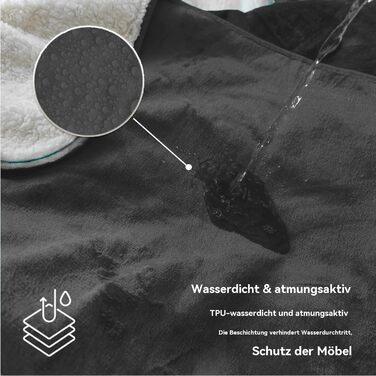 Wasserdicht & atmungsaktiv

TPU-wasserdicht und atmungsaktiv

Die Beschichtung verhindert Wasserdurchtritt,

Schutz der Möbel